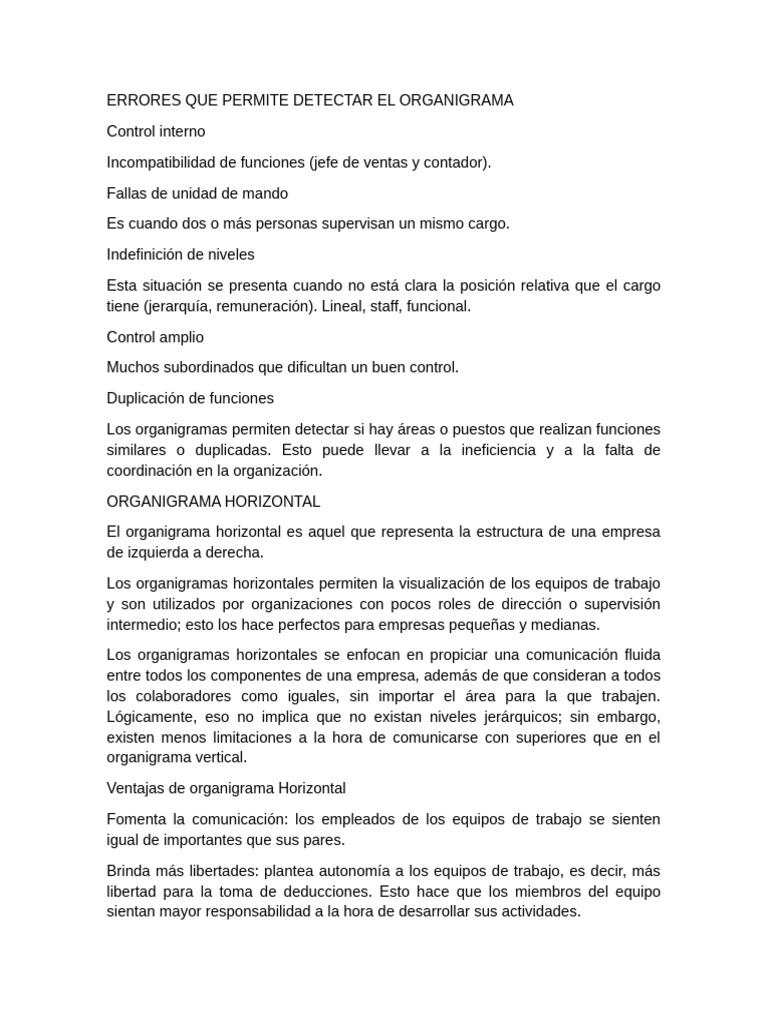 ERRORES QUE PERMITE DETECTAR EL ORGANIGRAMA

Control interno

Incompatibilidad de funciones (jefe de ventas y contador).

Fallas de unidad de mando

Es cuando dos o más personas supervisan un mismo cargo.

Indefinición de niveles

Esta situación se presenta cuando no está clara la posición relativa que el cargo tiene (jerarquía, remuneración). Lineal, staff, funcional.

Control amplio

Muchos subordinados que dificultan un buen control.

Duplicación de funciones

Los organigramas permiten detectar si hay áreas o puestos que realizan funciones similares o duplicadas. Esto puede llevar a la ineficiencia y a la falta de coordinación en la organización.

ORGANIGRAMA HORIZONTAL

El organigrama horizontal es aquel que representa la estructura de una empresa de izquierda a derecha.

Los organigramas horizontales permiten la visualización de los equipos de trabajo y son utilizados por organizaciones con pocos roles de dirección o supervisión intermedio; esto los hace perfectos para empresas pequeñas y medianas.

Los organigramas horizontales se enfocan en propiciar una comunicación fluida entre todos los componentes de una empresa, además de que consideran a todos los colaboradores como iguales, sin importar el área para la que trabajen. Lógicamente, eso no implica que no existan niveles jerárquicos; sin embargo, existen menos limitaciones a la hora de comunicarse con superiores que en el organigrama vertical.

Ventajas de organigrama Horizontal

Fomenta la comunicación: los empleados de los equipos de trabajo se sienten igual de importantes que sus pares.

Brinda más libertades: plantea autonomía a los equipos de trabajo, es decir, más libertad para la toma de deducciones. Esto hace que los miembros del equipo sientan mayor responsabilidad a la hora de desarrollar sus actividades.